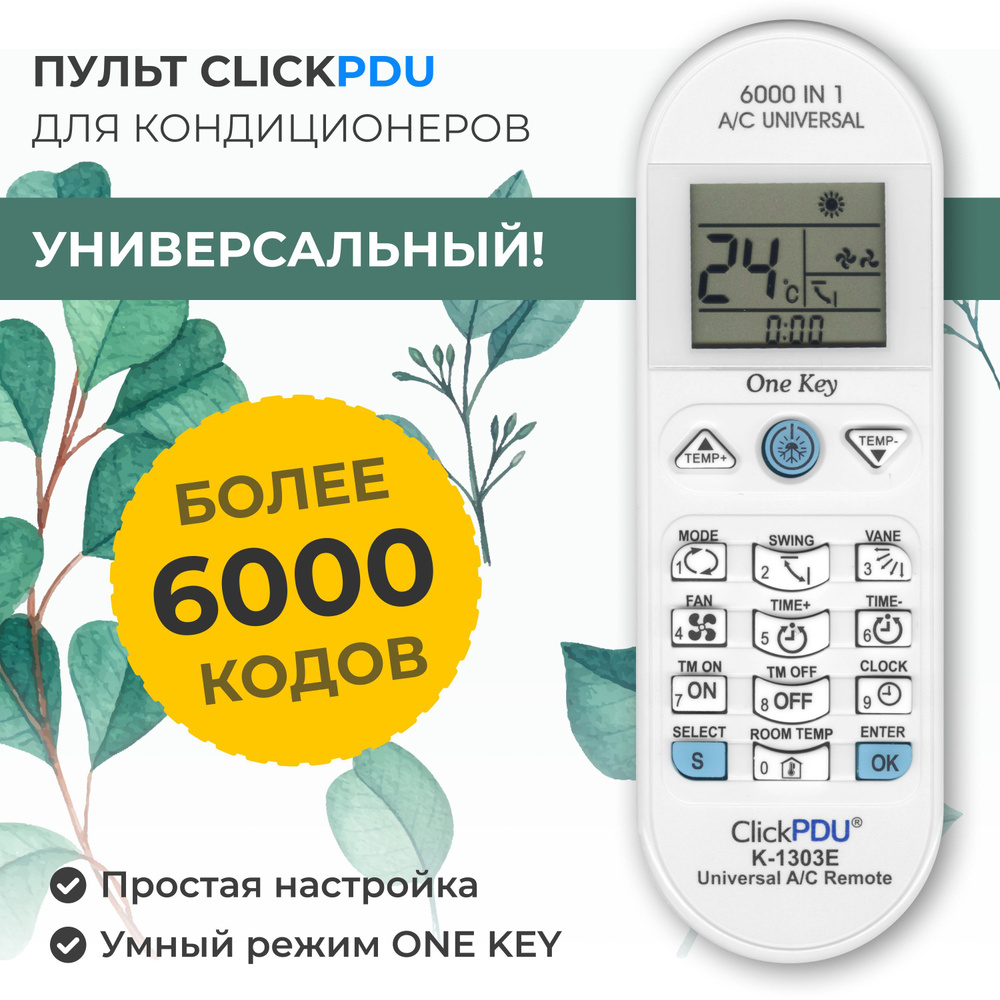 ПУЛЬТ CLICKPDU
ДЛЯ КОНДИЦИОНЕРОВ

УНИВЕРСАЛЬНЫЙ!

БОЛЕЕ
6000
КОДОВ

Простая настройка
Умный режим ONE KEY

6000 IN 1
A/C UNIVERSAL

24°C
0:00

One Key

TEMP+
TEMP-

MODE
1
SWING
2
VANE
3
FAN
4
TIME+
5
TIME-
6
TM ON
7 ON
TM OFF
8 OFF
CLOCK
9
SELECT
S
ROOM TEMP
0
ENTER
OK

ClickPDU®
K-1303E
Universal A/C Remote